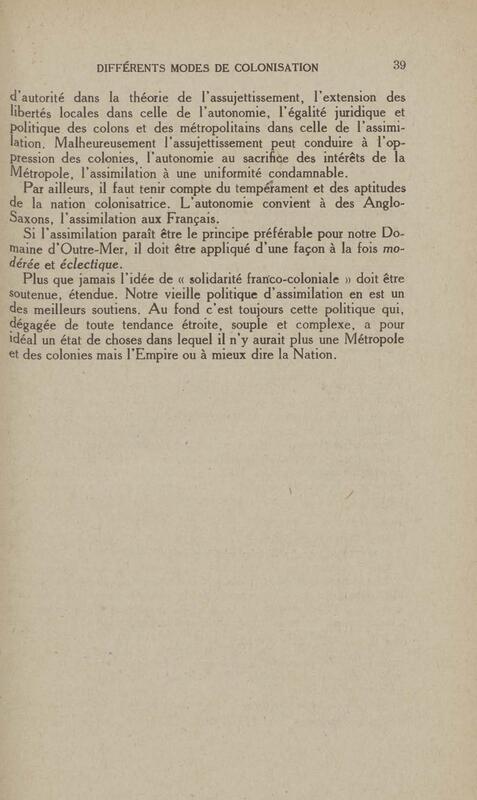 DIFFÉRENTS MODES DE COLONISATION 39

d'autorité dans la théorie de l'assujettissement, l'extension des libertés locales dans celle de l'autonomie, l'égalité juridique et politique des colons et des métropolitains dans celle de l'assimilation. Malheureusement l'assujettissement peut conduire à l'oppression des colonies, l'autonomie au sacrifice des intérêts de la Métropole, l'assimilation à une uniformité condamnable.

Par ailleurs, il faut tenir compte du tempérament et des aptitudes de la nation colonisatrice. L'autonomie convient à des Anglo-Saxons, l'assimilation aux Français.

Si l'assimilation paraît être le principe préférable pour notre Domaine d'Outre-Mer, il doit être appliqué d'une façon à la fois modérée et éclectique.

Plus que jamais l'idée de « solidarité franco-coloniale » doit être soutenue, étendue. Notre vieille politique d'assimilation en est un des meilleurs soutiens. Au fond c'est toujours cette politique qui, dégagée de toute tendance étroite, souple et complexe, a pour idéal un état de choses dans lequel il n'y aurait plus une Métropole et des colonies mais l'Empire ou à mieux dire la Nation.